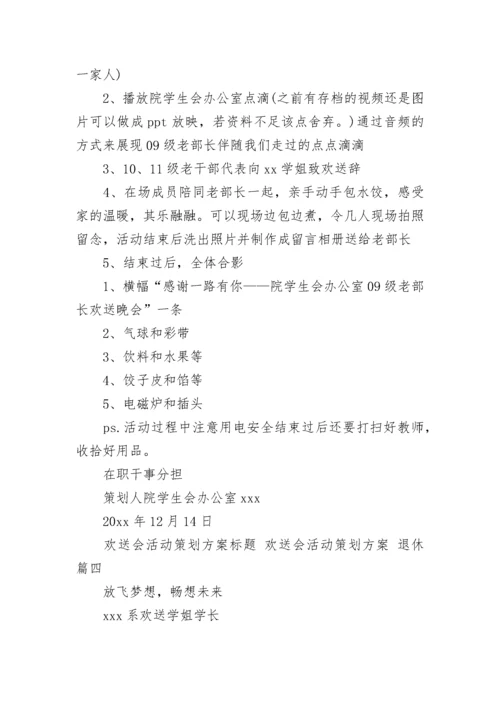 一家人)

2、播放院学生会办公室点滴(之前有存档的视频还是图片可以做成 ppt 放映，若资料不足该点舍弃。)通过音频的方式来展现 09 级老部长伴随我们走过的点点滴滴

3、10、11 级老干部代表向 xx 学姐致欢送辞

4、在场成员陪同老部长一起，亲手动手包水饺，感受家的温暖，其乐融融。可以现场边包边煮，令几人现场拍照留念，活动结束后洗出照片并制作成留言相册送给老部长

5、结束过后，全体合影

1、横幅“感谢一路有你——院学生会办公室 09 级老部长欢送晚会”一条

2、气球和彩带

3、饮料和水果等

4、饺子皮和馅等

5、电磁炉和插头

ps.活动过程中注意用电安全结束过后还要打扫好教师，收拾好用品。

在职干事分担

策划人院学生会办公室 xxx

20xx 年 12 月 14 日

欢送会活动策划方案标题 欢送会活动策划方案 退休篇四

放飞梦想，畅想未来

xxx 系欢送学姐学长